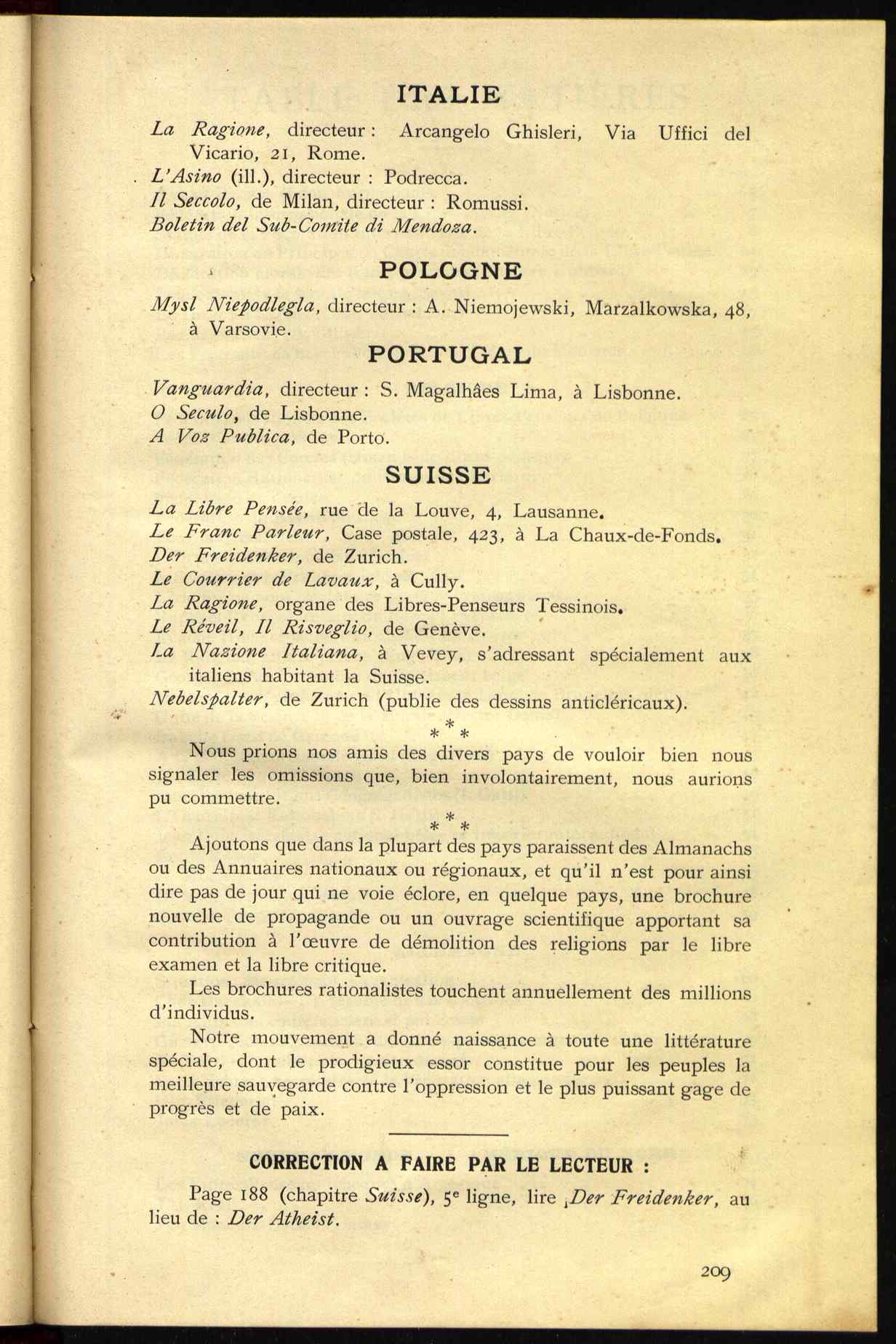 ITALIE

La Ragione, directeur : Arcangelo Ghisleri, Via Uffici del Vicario, 21, Rome.
L'Asino (ill.), directeur : Podrecca.
Il Seccolo, de Milan, directeur : Romussi.
Boletin del Sub-Comite di Mendoza.

POLOGNE

Mysl Niepodlegla, directeur : A. Niemojewski, Marzalkowska, 48, à Varsovie.

PORTUGAL

Vanguardia, directeur : S. Magalhâes Lima, à Lisbonne.
O Seculo, de Lisbonne.
A Voz Publica, de Porto.

SUISSE

La Libre Pensée, rue de la Louve, 4, Lausanne.
Le Franc Parleur, Case postale, 423, à La Chaux-de-Fonds.
Der Freidenker, de Zurich.
Le Courrier de Lavaux, à Cully.
La Ragione, organe des Libres-Penseurs Tessinois.
Le Réveil, Il Risveglio, de Genève.
La Nazione Italiana, à Vevey, s'adressant spécialement aux italiens habitant la Suisse.
Nebelspalter, de Zurich (publie des dessins anticléricaux).

* * *

Nous prions nos amis des divers pays de vouloir bien nous signaler les omissions que, bien involontairement, nous aurions pu commettre.

* * *

Ajoutons que dans la plupart des pays paraissent des Almanachs ou des Annuaires nationaux ou régionaux, et qu'il n'est pour ainsi dire pas de jour qui ne voie éclore, en quelque pays, une brochure nouvelle de propagande ou un ouvrage scientifique apportant sa contribution à l'œuvre de démolition des religions par le libre examen et la libre critique.

Les brochures rationalistes touchent annuellement des millions d'individus.

Notre mouvement a donné naissance à toute une littérature spéciale, dont le prodigieux essor constitue pour les peuples la meilleure sauvegarde contre l'oppression et le plus puissant gage de progrès et de paix.

CORRECTION A FAIRE PAR LE LECTEUR :

Page 188 (chapitre Suisse), 5$^e$ ligne, lire Der Freidenker, au lieu de : Der Atheist.

209